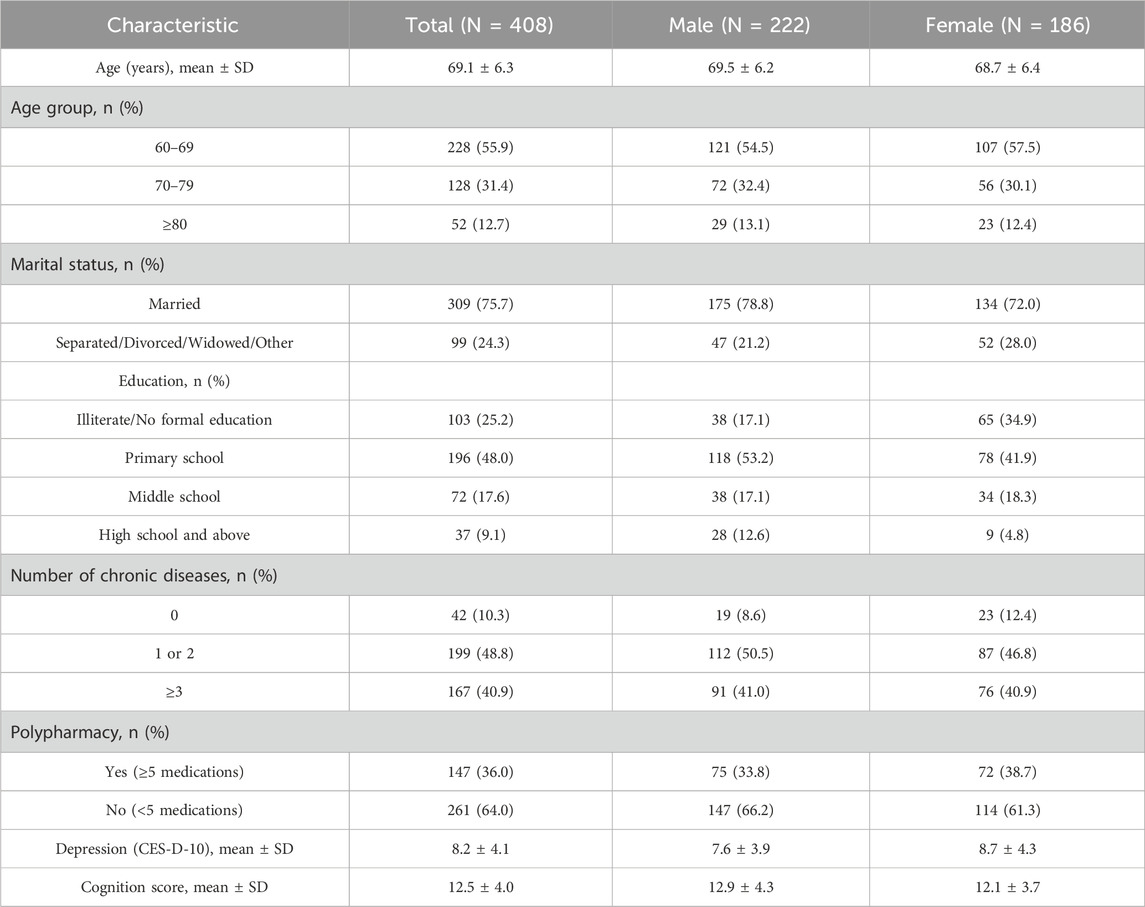 | Characteristic | Total (N = 408) | Male (N = 222) | Female (N = 186) |
|---|---|---|---|
| Age (years), mean ± SD | 69.1 ± 6.3 | 69.5 ± 6.2 | 68.7 ± 6.4 |
| Age group, n (%) | | | |
| 60–69 | 228 (55.9) | 121 (54.5) | 107 (57.5) |
| 70–79 | 128 (31.4) | 72 (32.4) | 56 (30.1) |
| ≥80 | 52 (12.7) | 29 (13.1) | 23 (12.4) |
| Marital status, n (%) | | | |
| Married | 309 (75.7) | 175 (78.8) | 134 (72.0) |
| Separated/Divorced/Widowed/Other | 99 (24.3) | 47 (21.2) | 52 (28.0) |
| Education, n (%) | | | |
| Illiterate/No formal education | 103 (25.2) | 38 (17.1) | 65 (34.9) |
| Primary school | 196 (48.0) | 118 (53.2) | 78 (41.9) |
| Middle school | 72 (17.6) | 38 (17.1) | 34 (18.3) |
| High school and above | 37 (9.1) | 28 (12.6) | 9 (4.8) |
| Number of chronic diseases, n (%) | | | |
| 0 | 42 (10.3) | 19 (8.6) | 23 (12.4) |
| 1 or 2 | 199 (48.8) | 112 (50.5) | 87 (46.8) |
| ≥3 | 167 (40.9) | 91 (41.0) | 76 (40.9) |
| Polypharmacy, n (%) | | | |
| Yes (≥5 medications) | 147 (36.0) | 75 (33.8) | 72 (38.7) |
| No (<5 medications) | 261 (64.0) | 147 (66.2) | 114 (61.3) |
| Depression (CES-D-10), mean ± SD | 8.2 ± 4.1 | 7.6 ± 3.9 | 8.7 ± 4.3 |
| Cognition score, mean ± SD | 12.5 ± 4.0 | 12.9 ± 4.3 | 12.1 ± 3.7 |